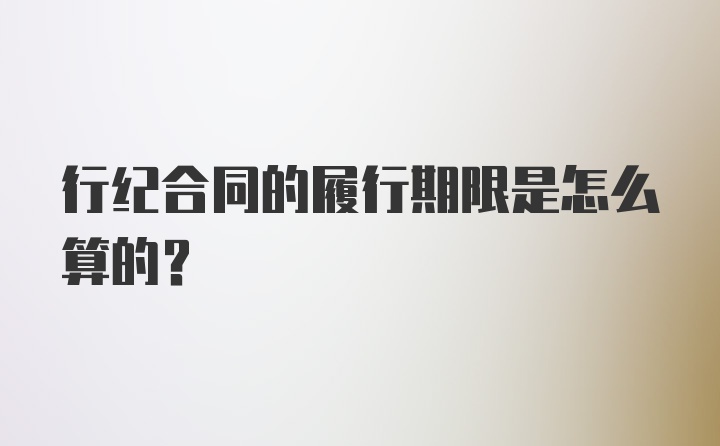 行纪合同的履行期限是怎么算的？